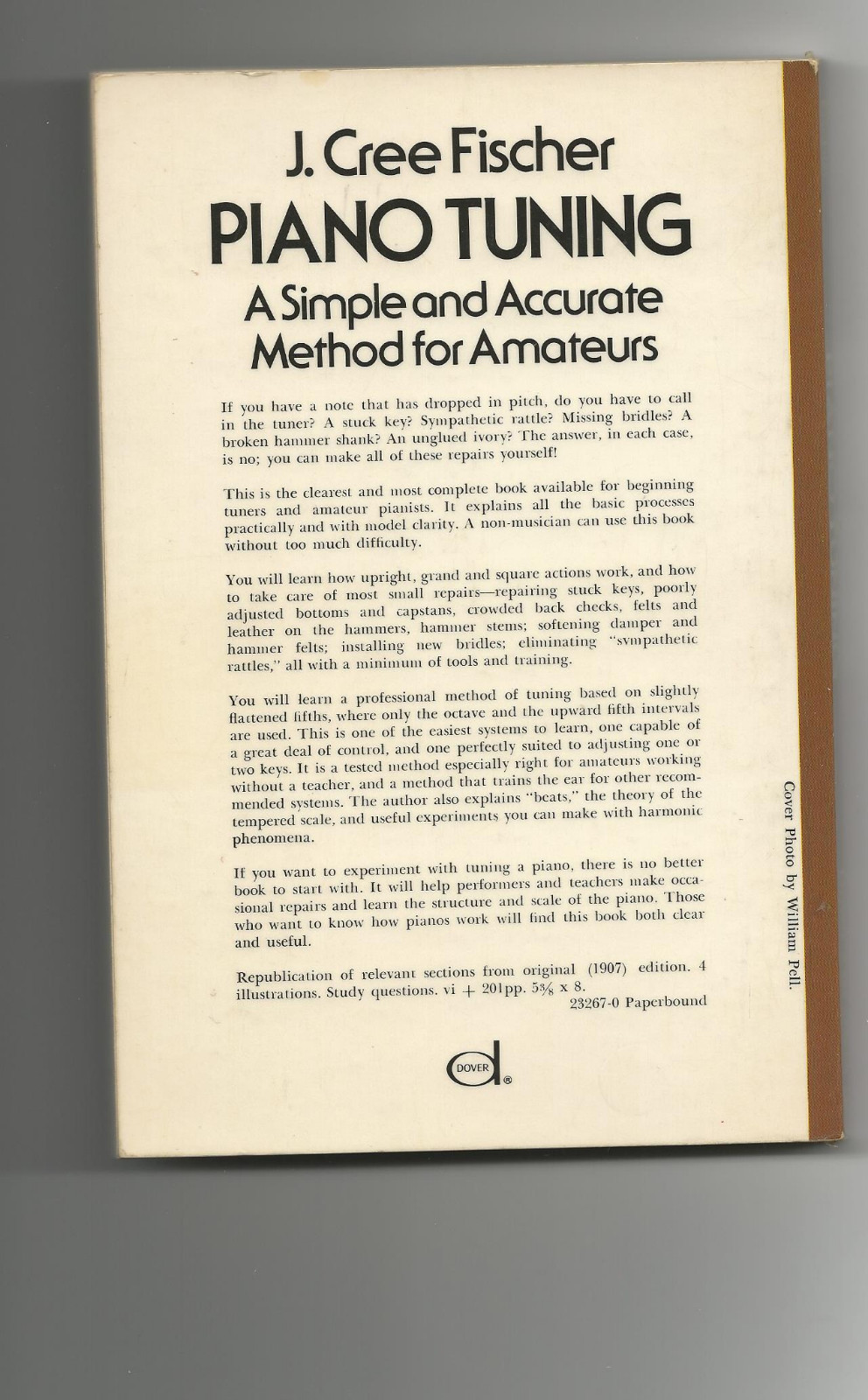 J. Cree Fischer
PIANO TUNING
A Simple and Accurate Method for Amateurs

If you have a note that has dropped in pitch, do you have to call in the tuner? A stuck key? Sympathetic rattle? Missing bridles? A broken hammer shank? An unglued ivory? The answer, in each case, is no; you can make all of these repairs yourself!

This is the clearest and most complete book available for beginning tuners and amateur pianists. It explains all the basic processes practically and with model clarity. A non-musician can use this book without too much difficulty.

You will learn how upright, grand and square actions work, and how to take care of most small repairs—repairing stuck keys, poorly adjusted bottoms and capstans, crowded back checks, felts and leather on the hammers, hammer stems; softening damper and hammer felts; installing new bridles; eliminating "sympathetic rattles," all with a minimum of tools and training.

You will learn a professional method of tuning based on slightly flattened fifths, where only the octave and the upward fifth intervals are used. This is one of the easiest systems to learn, one capable of a great deal of control, and one perfectly suited to adjusting one or two keys. It is a tested method especially right for amateurs working without a teacher, and a method that trains the ear for other recommended systems. The author also explains "beats," the theory of the tempered scale, and useful experiments you can make with harmonic phenomena.

If you want to experiment with tuning a piano, there is no better book to start with. It will help performers and teachers make occasional repairs and learn the structure and scale of the piano. Those who want to know how pianos work will find this book both clear and useful.

Republication of relevant sections from original (1907) edition. 4 illustrations. Study questions. vi + 201pp. $5\frac{3}{8}$ x 8.
23267-0 Paperbound

DOVER

Cover Photo by William Pell.